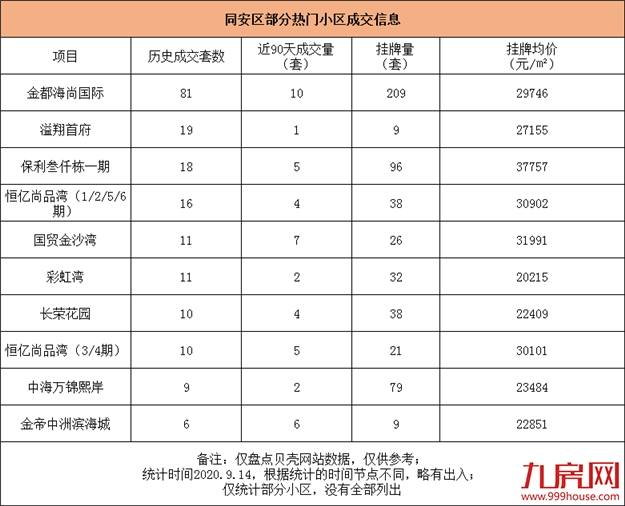 同安区部分热门小区成交信息

| 项目 | 历史成交套数 | 近90天成交量（套） | 挂牌量（套） | 挂牌均价（元/m²） |
|---|---|---|---|---|
| 金都海尚国际 | 81 | 10 | 209 | 29746 |
| 溢翔首府 | 19 | 1 | 9 | 27155 |
| 保利叁仟栋一期 | 18 | 5 | 96 | 37757 |
| 恒亿尚品湾（1/2/5/6期） | 16 | 4 | 38 | 30902 |
| 国贸金沙湾 | 11 | 7 | 26 | 31991 |
| 彩虹湾 | 11 | 2 | 32 | 20215 |
| 长荣花园 | 10 | 4 | 38 | 22409 |
| 恒亿尚品湾（3/4期） | 10 | 5 | 21 | 30101 |
| 中海万锦熙岸 | 9 | 2 | 79 | 23484 |
| 金帝中洲滨海城 | 6 | 6 | 9 | 22851 |

备注：仅盘点贝壳网站数据，仅供参考；
统计时间2020.9.14，根据统计的时间节点不同，略有出入；
仅统计部分小区，没有全部列出

九房网
www.999house.com